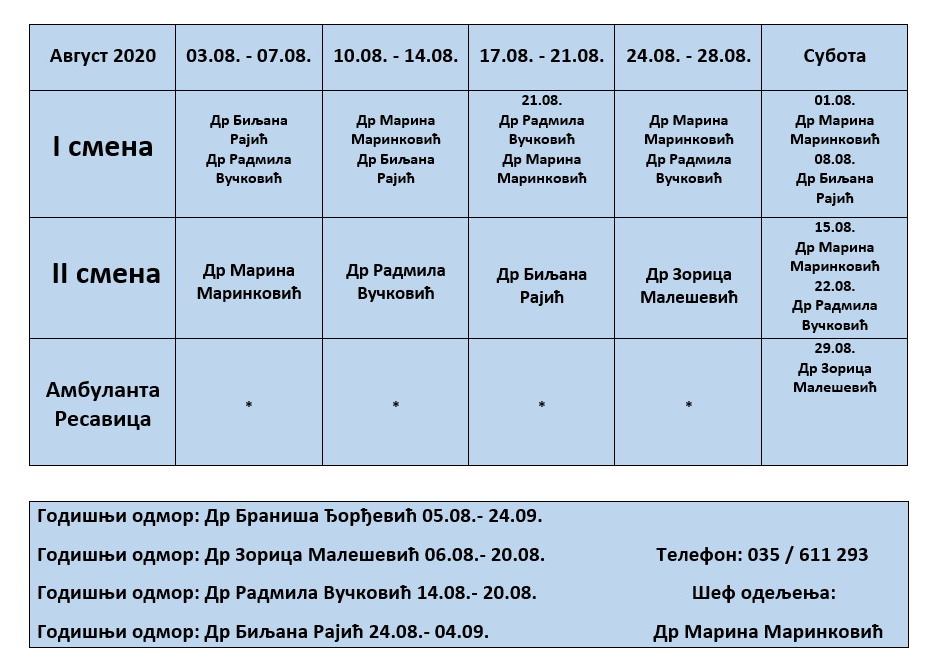 | Август 2020 | 03.08. - 07.08. | 10.08. - 14.08. | 17.08. - 21.08. | 24.08. - 28.08. | Субота |
|---|---|---|---|---|---|
| I смена | Др Биљана Рајић Др Радмила Вучковић | Др Марина Маринковић Др Биљана Рајић | 21.08. Др Радмила Вучковић Др Марина Маринковић | Др Марина Маринковић Др Радмила Вучковић | 01.08. Др Марина Маринковић 08.08. Др Биљана Рајић |
| II смена | Др Марина Маринковић | Др Радмила Вучковић | Др Биљана Рајић | Др Зорица Малешевић | 15.08. Др Марина Маринковић 22.08. Др Радмила Вучковић |
| Амбуланта Ресавица | * | * | * | * | 29.08. Др Зорица Малешевић |

Годишњи одмор: Др Браниша Ђорђевић 05.08.- 24.09.

Годишњи одмор: Др Зорица Малешевић 06.08.- 20.08.

Годишњи одмор: Др Радмила Вучковић 14.08.- 20.08.

Годишњи одмор: Др Биљана Рајић 24.08.- 04.09.

Телефон: 035 / 611 293

Шеф одељења:

Др Марина Маринковић